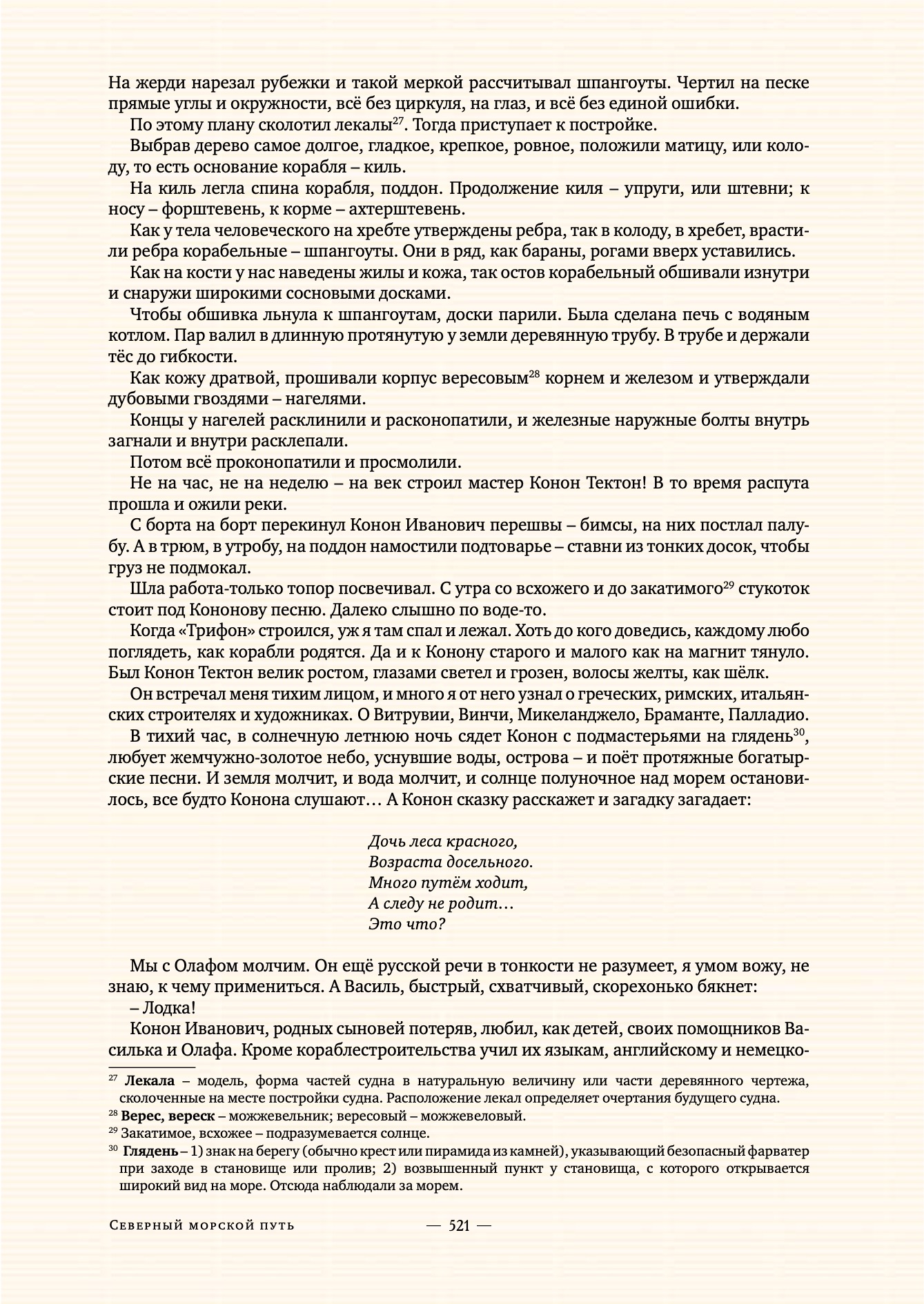 На жерди нарезал рубежки и такой меркой рассчитывал шпангоуты. Чертил на песке прямые углы и окружности, всё без циркуля, на глаз, и всё без единой ошибки.

По этому плану сколотил лекалы$^{27}$. Тогда приступает к постройке.

Выбрав дерево самое долгое, гладкое, крепкое, ровное, положили матицу, или колоду, то есть основание корабля – киль.

На киль легла спина корабля, поддон. Продолжение киля – упруги, или штевни; к носу – форштевень, к корме – ахтерштевень.

Как у тела человеческого на хребте утверждены ребра, так в колоду, в хребет, врастили ребра корабельные – шпангоуты. Они в ряд, как бараны, рогами вверх уставились.

Как на кости у нас наведены жилы и кожа, так остов корабельный обшивали изнутри и снаружи широкими сосновыми досками.

Чтобы обшивка льнула к шпангоутам, доски парили. Была сделана печь с водяным котлом. Пар валил в длинную протянутую у земли деревянную трубу. В трубе и держали тёс до гибкости.

Как кожу дратвой, прошивали корпус вересовым$^{28}$ корнем и железом и утверждали дубовыми гвоздями – нагелями.

Концы у нагелей расклинили и расконопатили, и железные наружные болты внутрь загнали и внутри расклепали.

Потом всё проконопатили и просмолили.

Не на час, не на неделю – на век строил мастер Конон Тектон! В то время распута прошла и ожили реки.

С борта на борт перекинул Конон Иванович перешвы – бимсы, на них постлал палубу. А в трюм, в утробу, на поддон намостили подтоварье – ставни из тонких досок, чтобы груз не подмокал.

Шла работа-только топор посвечивал. С утра со всхожего и до закатимого$^{29}$ стукоток стоит под Кононову песню. Далеко слышно по воде-то.

Когда «Трифон» строился, уж я там спал и лежал. Хоть до кого доведись, каждому любо поглядеть, как корабли родятся. Да и к Конону старого и малого как на магнит тянуло. Был Конон Тектон велик ростом, глазами светел и грозен, волосы желты, как шёлк.

Он встречал меня тихим лицом, и много я от него узнал о греческих, римских, итальянских строителях и художниках. О Витрувии, Винчи, Микеланджело, Браманте, Палладио.

В тихий час, в солнечную летнюю ночь сядет Конон с подмастерьями на глядень$^{30}$, любует жемчужно-золотое небо, уснувшие воды, острова – и поёт протяжные богатырские песни. И земля молчит, и вода молчит, и солнце полуночное над морем остановилось, все будто Конона слушают… А Конон сказку расскажет и загадку загадает:

Дочь леса красного,
Возраста досельного.
Много путём ходит,
А следу не родит…
Это что?

Мы с Олафом молчим. Он ещё русской речи в тонкости не разумеет, я умом вожу, не знаю, к чему примениться. А Василь, быстрый, схватчивый, скорехонько бякнет:

– Лодка!

Конон Иванович, родных сыновей потеряв, любил, как детей, своих помощников Василька и Олафа. Кроме кораблестроительства учил их языкам, английскому и немецко-

$^{27}$ Лекала – модель, форма частей судна в натуральную величину или части деревянного чертежа, сколоченные на месте постройки судна. Расположение лекал определяет очертания будущего судна.

$^{28}$ Верес, вереск – можжевельник; вересовый – можжевеловый.

$^{29}$ Закатимое, всхожее – подразумевается солнце.

$^{30}$ Глядень – 1) знак на берегу (обычно крест или пирамида из камней), указывающий безопасный фарватер при заходе в становище или пролив; 2) возвышенный пункт у становища, с которого открывается широкий вид на море. Отсюда наблюдали за морем.

Северный морской путь — 521 —